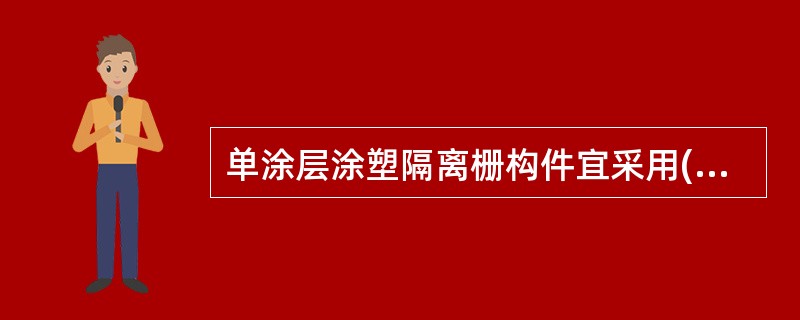 单涂层涂塑隔离栅构件宜采用(...